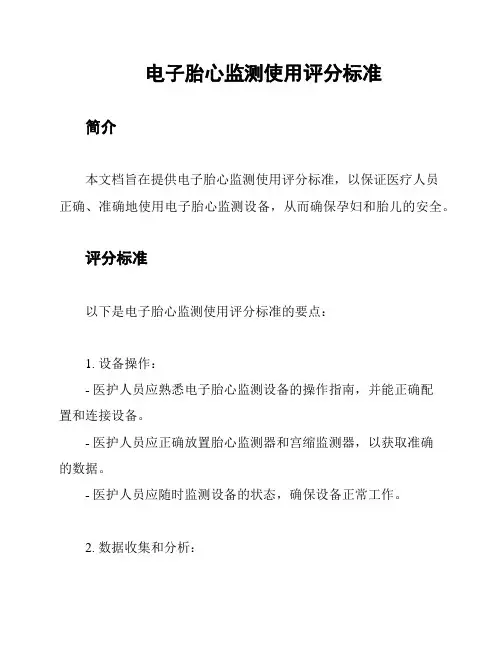 电子胎心监测使用评分标准

简介

本文档旨在提供电子胎心监测使用评分标准，以保证医疗人员正确、准确地使用电子胎心监测设备，从而确保孕妇和胎儿的安全。

评分标准

以下是电子胎心监测使用评分标准的要点：

1. 设备操作：

- 医护人员应熟悉电子胎心监测设备的操作指南，并能正确配置和连接设备。

- 医护人员应正确放置胎心监测器和宫缩监测器，以获取准确的数据。

- 医护人员应随时监测设备的状态，确保设备正常工作。

2. 数据收集和分析：